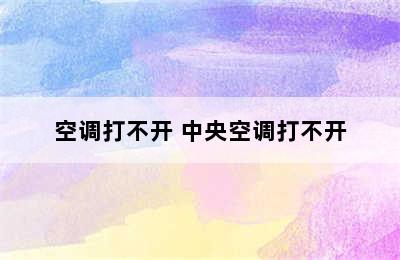 空调打不开 中央空调打不开